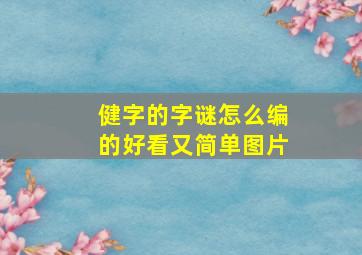 健字的字谜怎么编的好看又简单图片